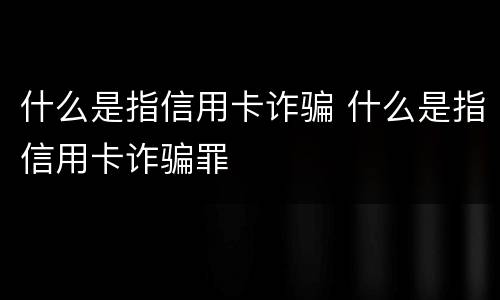 什么是指信用卡诈骗 什么是指信用卡诈骗罪